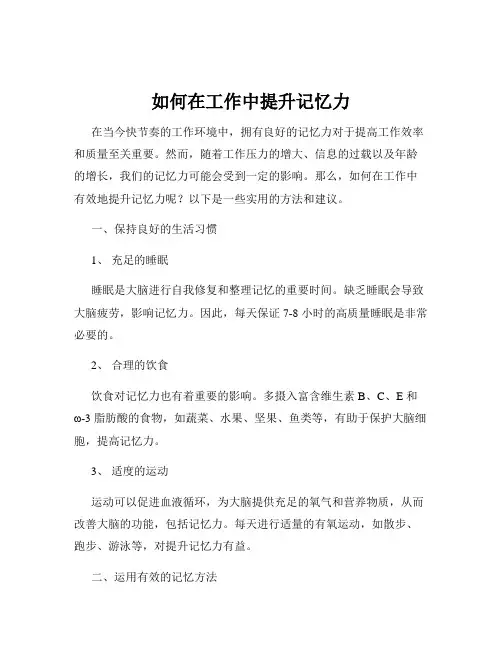 如何在工作中提升记忆力

在当今快节奏的工作环境中，拥有良好的记忆力对于提高工作效率和质量至关重要。然而，随着工作压力的增大、信息的过载以及年龄的增长，我们的记忆力可能会受到一定的影响。那么，如何在工作中有效地提升记忆力呢？以下是一些实用的方法和建议。

一、保持良好的生活习惯

1、 充足的睡眠

睡眠是大脑进行自我修复和整理记忆的重要时间。缺乏睡眠会导致大脑疲劳，影响记忆力。因此，每天保证 7-8 小时的高质量睡眠是非常必要的。

2、 合理的饮食

饮食对记忆力也有着重要的影响。多摄入富含维生素 B、C、E 和 ω-3 脂肪酸的食物，如蔬菜、水果、坚果、鱼类等，有助于保护大脑细胞，提高记忆力。

3、 适度的运动

运动可以促进血液循环，为大脑提供充足的氧气和营养物质，从而改善大脑的功能，包括记忆力。每天进行适量的有氧运动，如散步、跑步、游泳等，对提升记忆力有益。

二、运用有效的记忆方法